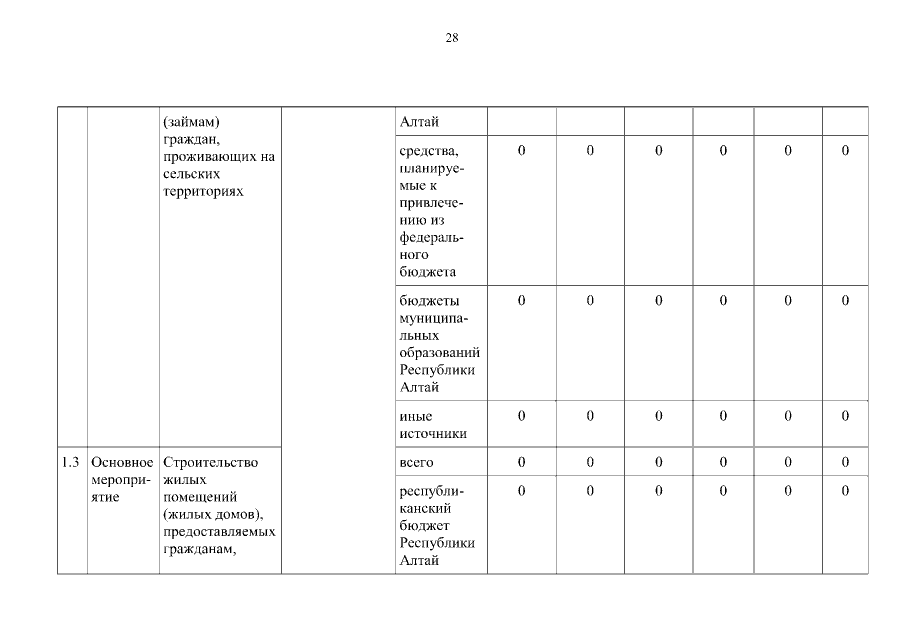 28

|  |  |  |  |  |  |  |  |  |  |  |
|---|---|---|---|---|---|---|---|---|---|---|
|  |  | (займам) граждан, проживающих на сельских территориях |  | Алтай |  |  |  |  |  |  |
|  |  |  |  | средства, планируемые к привлечению из федерального бюджета | 0 | 0 | 0 | 0 | 0 | 0 |
|  |  |  |  | бюджеты муниципальных образований Республики Алтай | 0 | 0 | 0 | 0 | 0 | 0 |
|  |  |  |  | иные источники | 0 | 0 | 0 | 0 | 0 | 0 |
| 1.3 | Основное мероприятие | Строительство жилых помещений (жилых домов), предоставляемых гражданам, |  | всего | 0 | 0 | 0 | 0 | 0 | 0 |
|  |  |  |  | республиканский бюджет Республики Алтай | 0 | 0 | 0 | 0 | 0 | 0 |